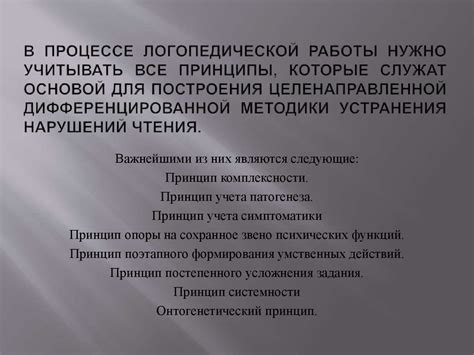 В ПРОЦЕССЕ ЛОГОПЕДИЧЕСКОЙ РАБОТЫ НУЖНО УЧИТЫВАТЬ ВСЕ ПРИНЦИПЫ, КОТОРЫЕ СЛУЖАТ ОСНОВОЙ ДЛЯ ПОСТРОЕНИЯ ЦЕЛЕНАПРАВЛЕННОЙ ДИФФЕРЕНЦИРОВАННОЙ МЕТОДИКИ УСТРАНЕНИЯ НАРУШЕНИЙ ЧТЕНИЯ.

Важнейшими из них являются следующие:
Принцип комплексности.
Принцип учета патогенеза.
Принцип учета симптоматики
Принцип опоры на сохранное звено психических функций.
Принцип поэтапного формирования умственных действий.
Принцип постепенного усложнения задания.
Принцип системности
Онтогенетический принцип.